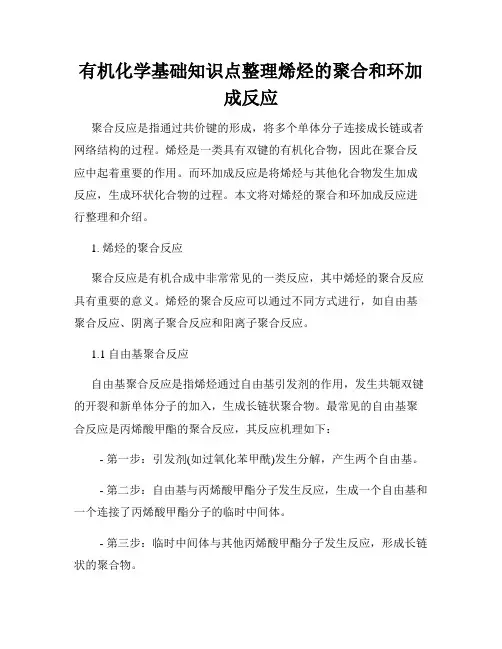 有机化学基础知识点整理烯烃的聚合和环加成反应

聚合反应是指通过共价键的形成，将多个单体分子连接成长链或者网络结构的过程。烯烃是一类具有双键的有机化合物，因此在聚合反应中起着重要的作用。而环加成反应是将烯烃与其他化合物发生加成反应，生成环状化合物的过程。本文将对烯烃的聚合和环加成反应进行整理和介绍。

1. 烯烃的聚合反应

聚合反应是有机合成中非常常见的一类反应，其中烯烃的聚合反应具有重要的意义。烯烃的聚合反应可以通过不同方式进行，如自由基聚合反应、阴离子聚合反应和阳离子聚合反应。

1.1 自由基聚合反应

自由基聚合反应是指烯烃通过自由基引发剂的作用，发生共轭双键的开裂和新单体分子的加入，生成长链状聚合物。最常见的自由基聚合反应是丙烯酸甲酯的聚合反应，其反应机理如下：

- 第一步：引发剂(如过氧化苯甲酰)发生分解，产生两个自由基。

- 第二步：自由基与丙烯酸甲酯分子发生反应，生成一个自由基和一个连接了丙烯酸甲酯分子的临时中间体。

- 第三步：临时中间体与其他丙烯酸甲酯分子发生反应，形成长链状的聚合物。